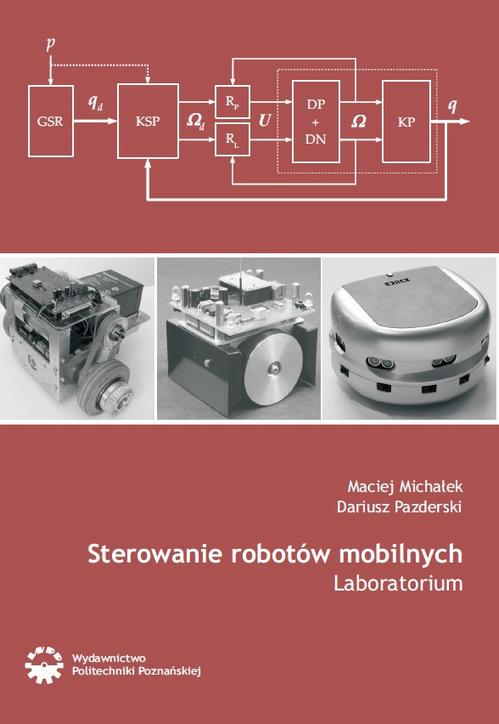 $p$

GSR

$q_d$

KSP

$\Omega_d$

$R_P$

$R_L$

$U$

DP
+
DN

$\Omega$

KP

$q$

Maciej Michałek
Dariusz Pazderski

Sterowanie robotów mobilnych
Laboratorium

Wydawnictwo
Politechniki Poznańskiej